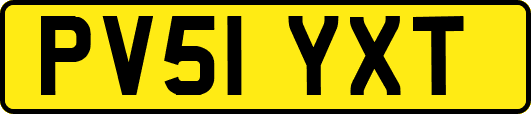 PV51 YXT